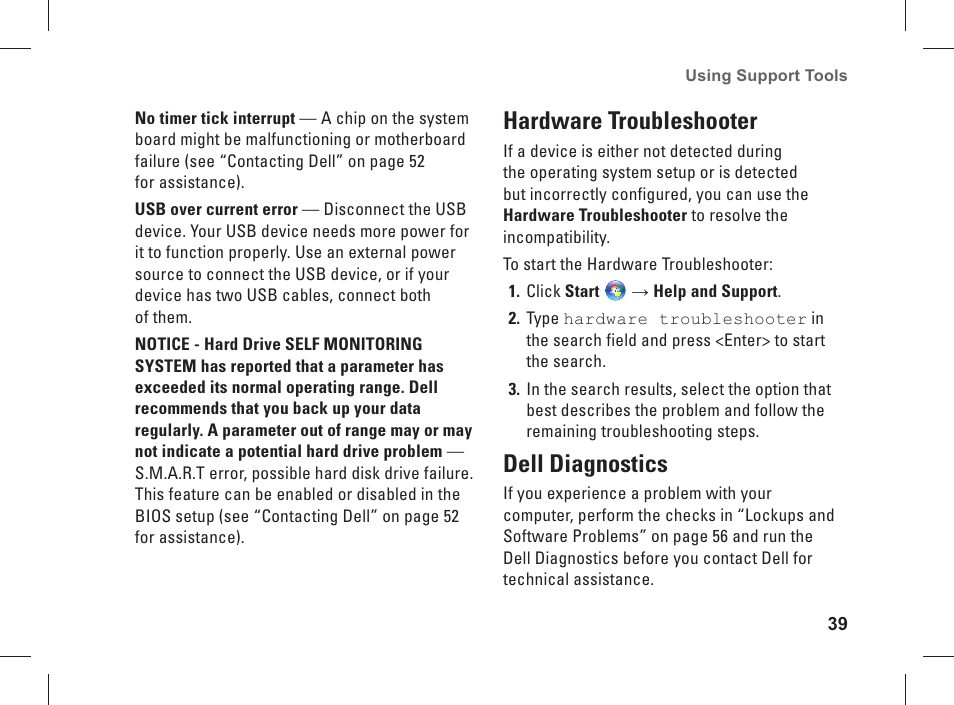 Using Support Tools

No timer tick interrupt — A chip on the system board might be malfunctioning or motherboard failure (see “Contacting Dell” on page 52 for assistance).

USB over current error — Disconnect the USB device. Your USB device needs more power for it to function properly. Use an external power source to connect the USB device, or if your device has two USB cables, connect both of them.

NOTICE - Hard Drive SELF MONITORING SYSTEM has reported that a parameter has exceeded its normal operating range. Dell recommends that you back up your data regularly. A parameter out of range may or may not indicate a potential hard drive problem — S.M.A.R.T error, possible hard disk drive failure. This feature can be enabled or disabled in the BIOS setup (see “Contacting Dell” on page 52 for assistance).

Hardware Troubleshooter

If a device is either not detected during the operating system setup or is detected but incorrectly configured, you can use the Hardware Troubleshooter to resolve the incompatibility.

To start the Hardware Troubleshooter:

1. Click Start → Help and Support.

2. Type hardware troubleshooter in the search field and press <Enter> to start the search.

3. In the search results, select the option that best describes the problem and follow the remaining troubleshooting steps.

Dell Diagnostics

If you experience a problem with your computer, perform the checks in “Lockups and Software Problems” on page 56 and run the Dell Diagnostics before you contact Dell for technical assistance.

39